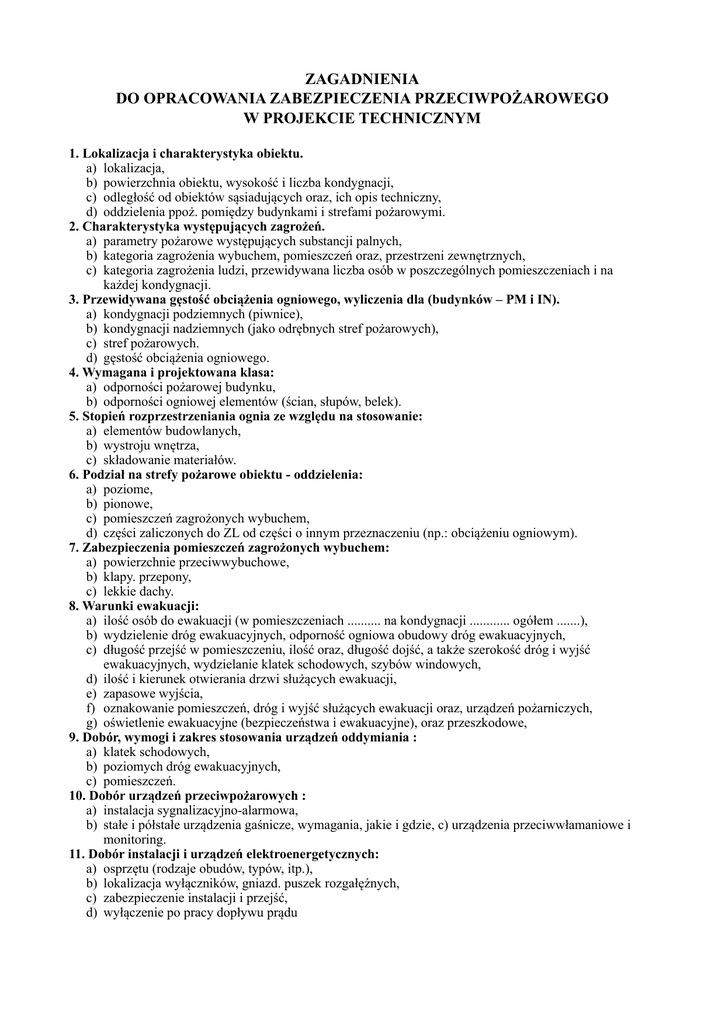 ZAGADNIENIA
DO OPRACOWANIA ZABEZPIECZENIA PRZECIWPOŻAROWEGO
W PROJEKCIE TECHNICZNYM

1. Lokalizacja i charakterystyka obiektu.
a) lokalizacja,
b) powierzchnia obiektu, wysokość i liczba kondygnacji,
c) odległość od obiektów sąsiadujących oraz, ich opis techniczny,
d) oddzielenia ppoż. pomiędzy budynkami i strefami pożarowymi.
2. Charakterystyka występujących zagrożeń.
a) parametry pożarowe występujących substancji palnych,
b) kategoria zagrożenia wybuchem, pomieszczeń oraz, przestrzeni zewnętrznych,
c) kategoria zagrożenia ludzi, przewidywana liczba osób w poszczególnych pomieszczeniach i na każdej kondygnacji.
3. Przewidywana gęstość obciążenia ogniowego, wyliczenia dla (budynków – PM i IN).
a) kondygnacji podziemnych (piwnice),
b) kondygnacji nadziemnych (jako odrębnych stref pożarowych),
c) stref pożarowych.
d) gęstość obciążenia ogniowego.
4. Wymagana i projektowana klasa:
a) odporności pożarowej budynku,
b) odporności ogniowej elementów (ścian, słupów, belek).
5. Stopień rozprzestrzeniania ognia ze względu na stosowanie:
a) elementów budowlanych,
b) wystroju wnętrza,
c) składowanie materiałów.
6. Podział na strefy pożarowe obiektu - oddzielenia:
a) poziome,
b) pionowe,
c) pomieszczeń zagrożonych wybuchem,
d) części zaliczonych do ZL od części o innym przeznaczeniu (np.: obciążeniu ogniowym).
7. Zabezpieczenia pomieszczeń zagrożonych wybuchem:
a) powierzchnie przeciwwybuchowe,
b) klapy. przepony,
c) lekkie dachy.
8. Warunki ewakuacji:
a) ilość osób do ewakuacji (w pomieszczeniach .......... na kondygnacji ............ ogółem .......),
b) wydzielenie dróg ewakuacyjnych, odporność ogniowa obudowy dróg ewakuacyjnych,
c) długość przejść w pomieszczeniu, ilość oraz, długość dojść, a także szerokość dróg i wyjść ewakuacyjnych, wydzielanie klatek schodowych, szybów windowych,
d) ilość i kierunek otwierania drzwi służących ewakuacji,
e) zapasowe wyjścia,
f) oznakowanie pomieszczeń, dróg i wyjść służących ewakuacji oraz, urządzeń pożarniczych,
g) oświetlenie ewakuacyjne (bezpieczeństwa i ewakuacyjne), oraz przeszkodowe,
9. Dobór, wymogi i zakres stosowania urządzeń oddymiania :
a) klatek schodowych,
b) poziomych dróg ewakuacyjnych,
c) pomieszczeń.
10. Dobór urządzeń przeciwpożarowych :
a) instalacja sygnalizacyjno-alarmowa,
b) stałe i półstałe urządzenia gaśnicze, wymagania, jakie i gdzie, c) urządzenia przeciwwłamaniowe i monitoring.
11. Dobór instalacji i urządzeń elektroenergetycznych:
a) osprzętu (rodzaje obudów, typów, itp.),
b) lokalizacja wyłączników, gniazd. puszek rozgałęźnych,
c) zabezpieczenie instalacji i przejść,
d) wyłączenie po pracy dopływu prądu